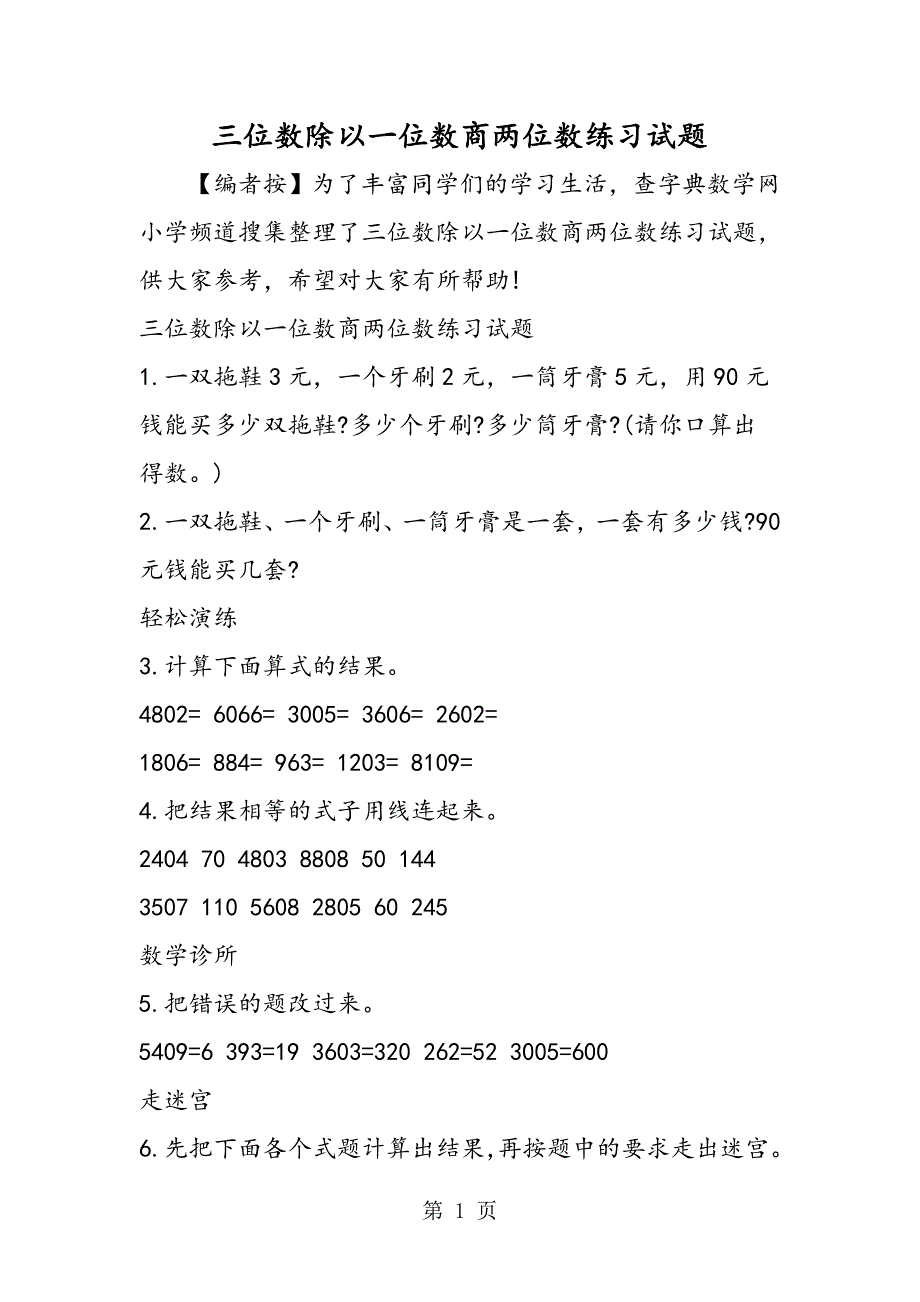 三位数除以一位数商两位数练习试题

【编者按】为了丰富同学们的学习生活，查字典数学网小学频道搜集整理了三位数除以一位数商两位数练习试题，供大家参考，希望对大家有所帮助!

三位数除以一位数商两位数练习试题

1.一双拖鞋3元，一个牙刷2元，一筒牙膏5元，用90元钱能买多少双拖鞋?多少个牙刷?多少筒牙膏?(请你口算出得数。)

2.一双拖鞋、一个牙刷、一筒牙膏是一套，一套有多少钱?90元钱能买几套?

轻松演练

3.计算下面算式的结果。

4802= 6066= 3005= 3606= 2602=

1806= 884= 963= 1203= 8109=

4.把结果相等的式子用线连起来。

2404 70 4803 8808 50 144

3507 110 5608 2805 60 245

数学诊所

5.把错误的题改过来。

5409=6 393=19 3603=320 262=52 3005=600

走迷宫

6.先把下面各个式题计算出结果,再按题中的要求走出迷宫。

第 1 页